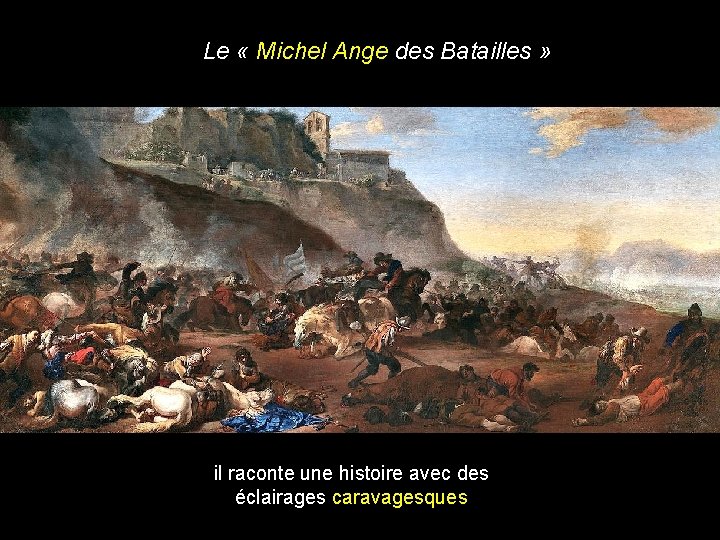 Le « Michel Ange des Batailles »

il raconte une histoire avec des éclairages caravagesques